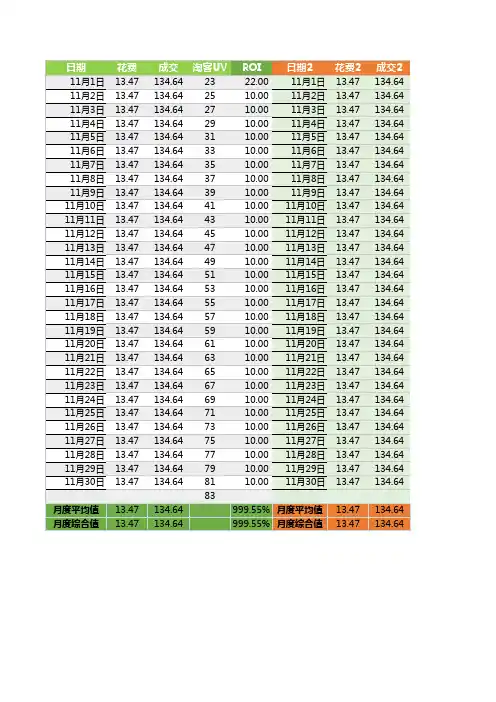 | 日期 | 花费 | 成交 | 淘客UV | ROI | 日期2 | 花费2 | 成交2 |
|---|---|---|---|---|---|---|---|
| 11月1日 | 13.47 | 134.64 | 23 | 22.00 | 11月1日 | 13.47 | 134.64 |
| 11月2日 | 13.47 | 134.64 | 25 | 10.00 | 11月2日 | 13.47 | 134.64 |
| 11月3日 | 13.47 | 134.64 | 27 | 10.00 | 11月3日 | 13.47 | 134.64 |
| 11月4日 | 13.47 | 134.64 | 29 | 10.00 | 11月4日 | 13.47 | 134.64 |
| 11月5日 | 13.47 | 134.64 | 31 | 10.00 | 11月5日 | 13.47 | 134.64 |
| 11月6日 | 13.47 | 134.64 | 33 | 10.00 | 11月6日 | 13.47 | 134.64 |
| 11月7日 | 13.47 | 134.64 | 35 | 10.00 | 11月7日 | 13.47 | 134.64 |
| 11月8日 | 13.47 | 134.64 | 37 | 10.00 | 11月8日 | 13.47 | 134.64 |
| 11月9日 | 13.47 | 134.64 | 39 | 10.00 | 11月9日 | 13.47 | 134.64 |
| 11月10日 | 13.47 | 134.64 | 41 | 10.00 | 11月10日 | 13.47 | 134.64 |
| 11月11日 | 13.47 | 134.64 | 43 | 10.00 | 11月11日 | 13.47 | 134.64 |
| 11月12日 | 13.47 | 134.64 | 45 | 10.00 | 11月12日 | 13.47 | 134.64 |
| 11月13日 | 13.47 | 134.64 | 47 | 10.00 | 11月13日 | 13.47 | 134.64 |
| 11月14日 | 13.47 | 134.64 | 49 | 10.00 | 11月14日 | 13.47 | 134.64 |
| 11月15日 | 13.47 | 134.64 | 51 | 10.00 | 11月15日 | 13.47 | 134.64 |
| 11月16日 | 13.47 | 134.64 | 53 | 10.00 | 11月16日 | 13.47 | 134.64 |
| 11月17日 | 13.47 | 134.64 | 55 | 10.00 | 11月17日 | 13.47 | 134.64 |
| 11月18日 | 13.47 | 134.64 | 57 | 10.00 | 11月18日 | 13.47 | 134.64 |
| 11月19日 | 13.47 | 134.64 | 59 | 10.00 | 11月19日 | 13.47 | 134.64 |
| 11月20日 | 13.47 | 134.64 | 61 | 10.00 | 11月20日 | 13.47 | 134.64 |
| 11月21日 | 13.47 | 134.64 | 63 | 10.00 | 11月21日 | 13.47 | 134.64 |
| 11月22日 | 13.47 | 134.64 | 65 | 10.00 | 11月22日 | 13.47 | 134.64 |
| 11月23日 | 13.47 | 134.64 | 67 | 10.00 | 11月23日 | 13.47 | 134.64 |
| 11月24日 | 13.47 | 134.64 | 69 | 10.00 | 11月24日 | 13.47 | 134.64 |
| 11月25日 | 13.47 | 134.64 | 71 | 10.00 | 11月25日 | 13.47 | 134.64 |
| 11月26日 | 13.47 | 134.64 | 73 | 10.00 | 11月26日 | 13.47 | 134.64 |
| 11月27日 | 13.47 | 134.64 | 75 | 10.00 | 11月27日 | 13.47 | 134.64 |
| 11月28日 | 13.47 | 134.64 | 77 | 10.00 | 11月28日 | 13.47 | 134.64 |
| 11月29日 | 13.47 | 134.64 | 79 | 10.00 | 11月29日 | 13.47 | 134.64 |
| 11月30日 | 13.47 | 134.64 | 81 | 10.00 | 11月30日 | 13.47 | 134.64 |
| | | | 83 | | | | |
| 月度平均值 | 13.47 | 134.64 | | 999.55% | 月度平均值 | 13.47 | 134.64 |
| 月度综合值 | 13.47 | 134.64 | | 999.55% | 月度综合值 | 13.47 | 134.64 |